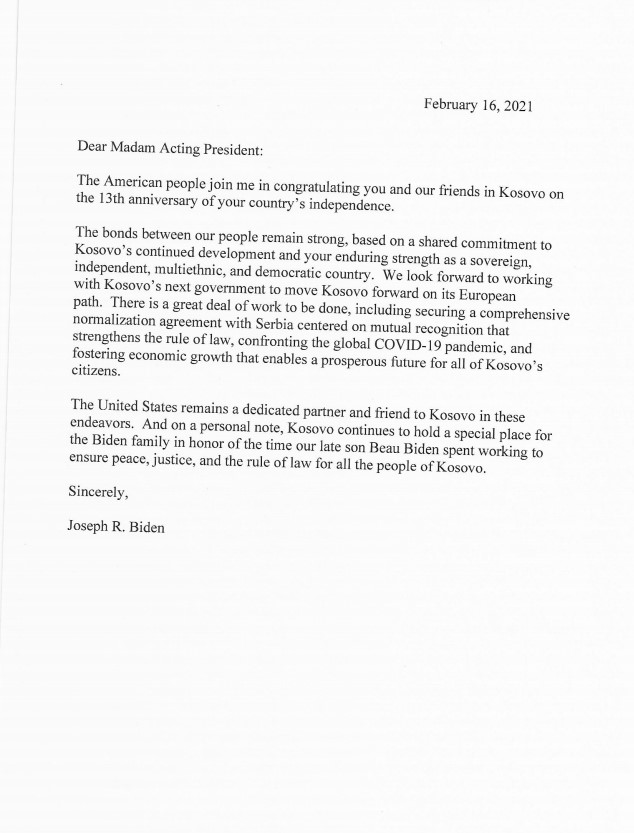 February 16, 2021

Dear Madam Acting President:

The American people join me in congratulating you and our friends in Kosovo on the 13th anniversary of your country's independence.

The bonds between our people remain strong, based on a shared commitment to Kosovo's continued development and your enduring strength as a sovereign, independent, multiethnic, and democratic country. We look forward to working with Kosovo's next government to move Kosovo forward on its European path. There is a great deal of work to be done, including securing a comprehensive normalization agreement with Serbia centered on mutual recognition that strengthens the rule of law, confronting the global COVID-19 pandemic, and fostering economic growth that enables a prosperous future for all of Kosovo's citizens.

The United States remains a dedicated partner and friend to Kosovo in these endeavors. And on a personal note, Kosovo continues to hold a special place for the Biden family in honor of the time our late son Beau Biden spent working to ensure peace, justice, and the rule of law for all the people of Kosovo.

Sincerely,

Joseph R. Biden